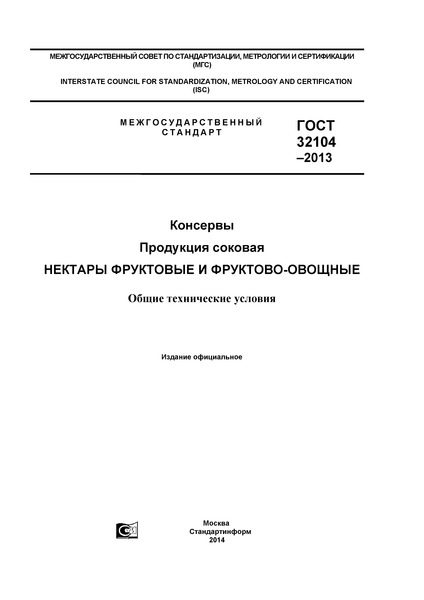 МЕЖГОСУДАРСТВЕННЫЙ СОВЕТ ПО СТАНДАРТИЗАЦИИ, МЕТРОЛОГИИ И СЕРТИФИКАЦИИ (МГС)

INTERSTATE COUNCIL FOR STANDARDIZATION, METROLOGY AND CERTIFICATION (ISC)

МЕЖГОСУДАРСТВЕННЫЙ СТАНДАРТ

ГОСТ 32104 –2013

Консервы

Продукция соковая

НЕКТАРЫ ФРУКТОВЫЕ И ФРУКТОВО-ОВОЩНЫЕ

Общие технические условия

Издание официальное

Москва
Стандартинформ
2014